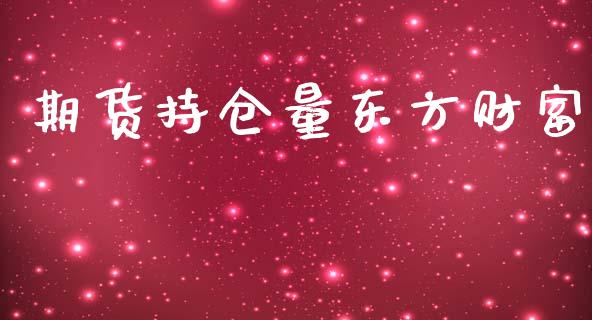 期货持仓量东方财富